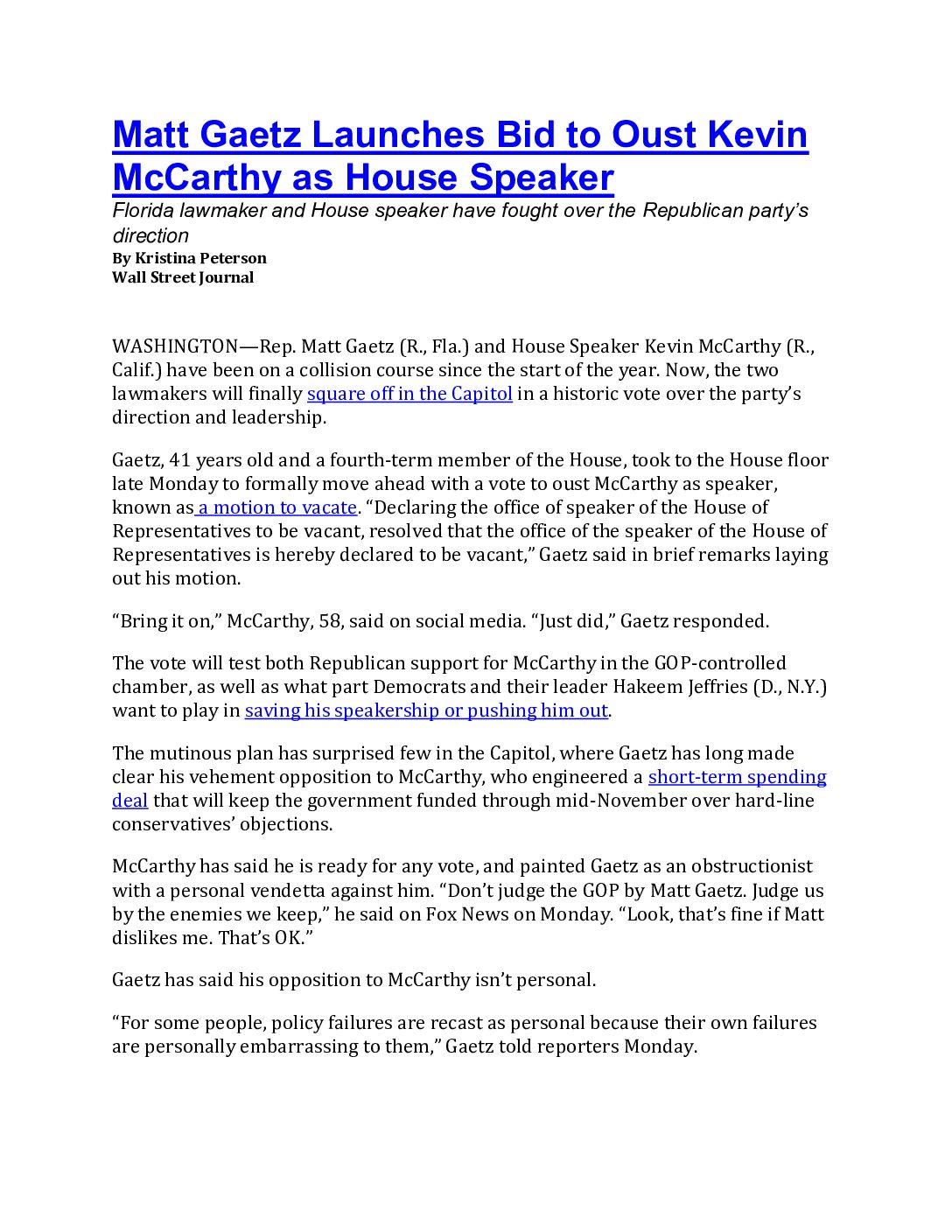 Matt Gaetz Launches Bid to Oust Kevin McCarthy as House Speaker

Florida lawmaker and House speaker have fought over the Republican party's direction

By Kristina Peterson
Wall Street Journal

WASHINGTON—Rep. Matt Gaetz (R., Fla.) and House Speaker Kevin McCarthy (R., Calif.) have been on a collision course since the start of the year. Now, the two lawmakers will finally square off in the Capitol in a historic vote over the party's direction and leadership.

Gaetz, 41 years old and a fourth-term member of the House, took to the House floor late Monday to formally move ahead with a vote to oust McCarthy as speaker, known as a motion to vacate. "Declaring the office of speaker of the House of Representatives to be vacant, resolved that the office of the speaker of the House of Representatives is hereby declared to be vacant," Gaetz said in brief remarks laying out his motion.

"Bring it on," McCarthy, 58, said on social media. "Just did," Gaetz responded.

The vote will test both Republican support for McCarthy in the GOP-controlled chamber, as well as what part Democrats and their leader Hakeem Jeffries (D., N.Y.) want to play in saving his speakership or pushing him out.

The mutinous plan has surprised few in the Capitol, where Gaetz has long made clear his vehement opposition to McCarthy, who engineered a short-term spending deal that will keep the government funded through mid-November over hard-line conservatives' objections.

McCarthy has said he is ready for any vote, and painted Gaetz as an obstructionist with a personal vendetta against him. "Don't judge the GOP by Matt Gaetz. Judge us by the enemies we keep," he said on Fox News on Monday. "Look, that's fine if Matt dislikes me. That's OK."

Gaetz has said his opposition to McCarthy isn't personal.

"For some people, policy failures are recast as personal because their own failures are personally embarrassing to them," Gaetz told reporters Monday.